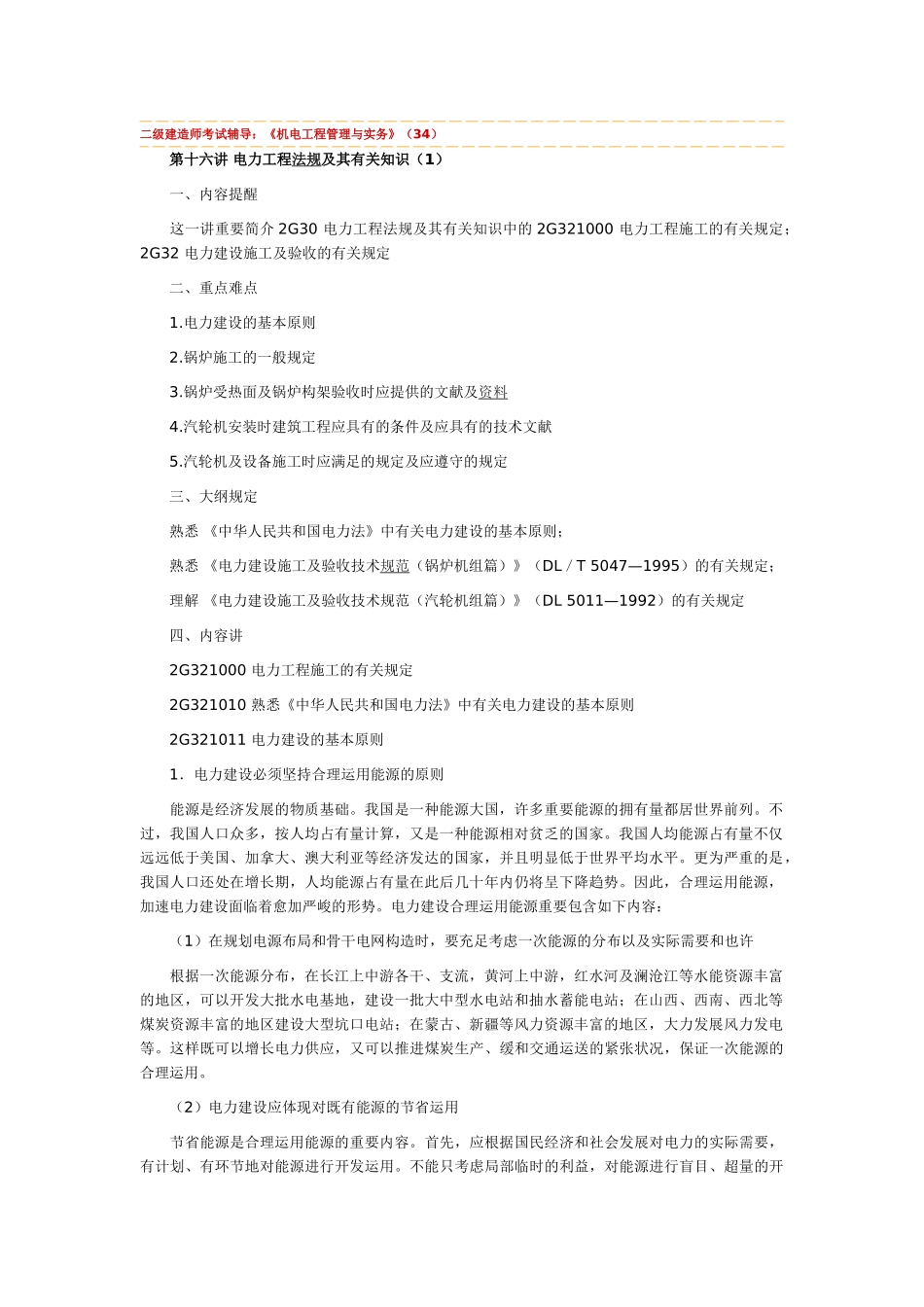 二级建造师考试辅导：《机电工程管理与实务》（34）

第十六讲 电力工程法规及其有关知识（1）

一、内容提醒

这一讲重要简介 2G30 电力工程法规及其有关知识中的 2G321000 电力工程施工的有关规定；2G32 电力建设施工及验收的有关规定

二、重点难点

1.电力建设的基本原则

2.锅炉施工的一般规定

3.锅炉受热面及锅炉构架验收时应提供的文献及资料

4.汽轮机安装时建筑工程应具有的条件及应具有的技术文献

5.汽轮机及设备施工时应满足的规定及应遵守的规定

三、大纲规定

熟悉 《中华人民共和国电力法》中有关电力建设的基本原则；

熟悉 《电力建设施工及验收技术规范（锅炉机组篇）》（DL / T 5047—1995）的有关规定；

理解 《电力建设施工及验收技术规范（汽轮机组篇）》（DL 5011—1992）的有关规定

四、内容讲

2G321000 电力工程施工的有关规定

2G321010 熟悉《中华人民共和国电力法》中有关电力建设的基本原则

2G321011 电力建设的基本原则

1．电力建设必须坚持合理运用能源的原则

能源是经济发展的物质基础。我国是一种能源大国，许多重要能源的拥有量都居世界前列。不过，我国人口众多，按人均占有量计算，又是一种能源相对贫乏的国家。我国人均能源占有量不仅远远低于美国、加拿大、澳大利亚等经济发达的国家，并且明显低于世界平均水平。更为严重的是，我国人口还处在增长期，人均能源占有量在此后几十年内仍将呈下降趋势。因此，合理运用能源，加速电力建设面临着愈加严峻的形势。电力建设合理运用能源重要包含如下内容：

（1）在规划电源布局和骨干电网构造时，要充足考虑一次能源的分布以及实际需要和也许

根据一次能源分布，在长江上中游各干、支流，黄河上中游，红水河及澜沧江等水能资源丰富的地区，可以开发大批水电基地，建设一批大中型水电站和抽水蓄能电站；在山西、西南、西北等煤炭资源丰富的地区建设大型坑口电站；在蒙古、新疆等风力资源丰富的地区，大力发展风力发电等。这样既可以增长电力供应，又可以推进煤炭生产、缓和交通运送的紧张状况，保证一次能源的合理运用。

（2）电力建设应体现对既有能源的节省运用

节省能源是合理运用能源的重要内容。首先，应根据国民经济和社会发展对电力的实际需要，有计划、有环节地对能源进行开发运用。不能只考虑局部临时的利益，对能源进行盲目、超量的开